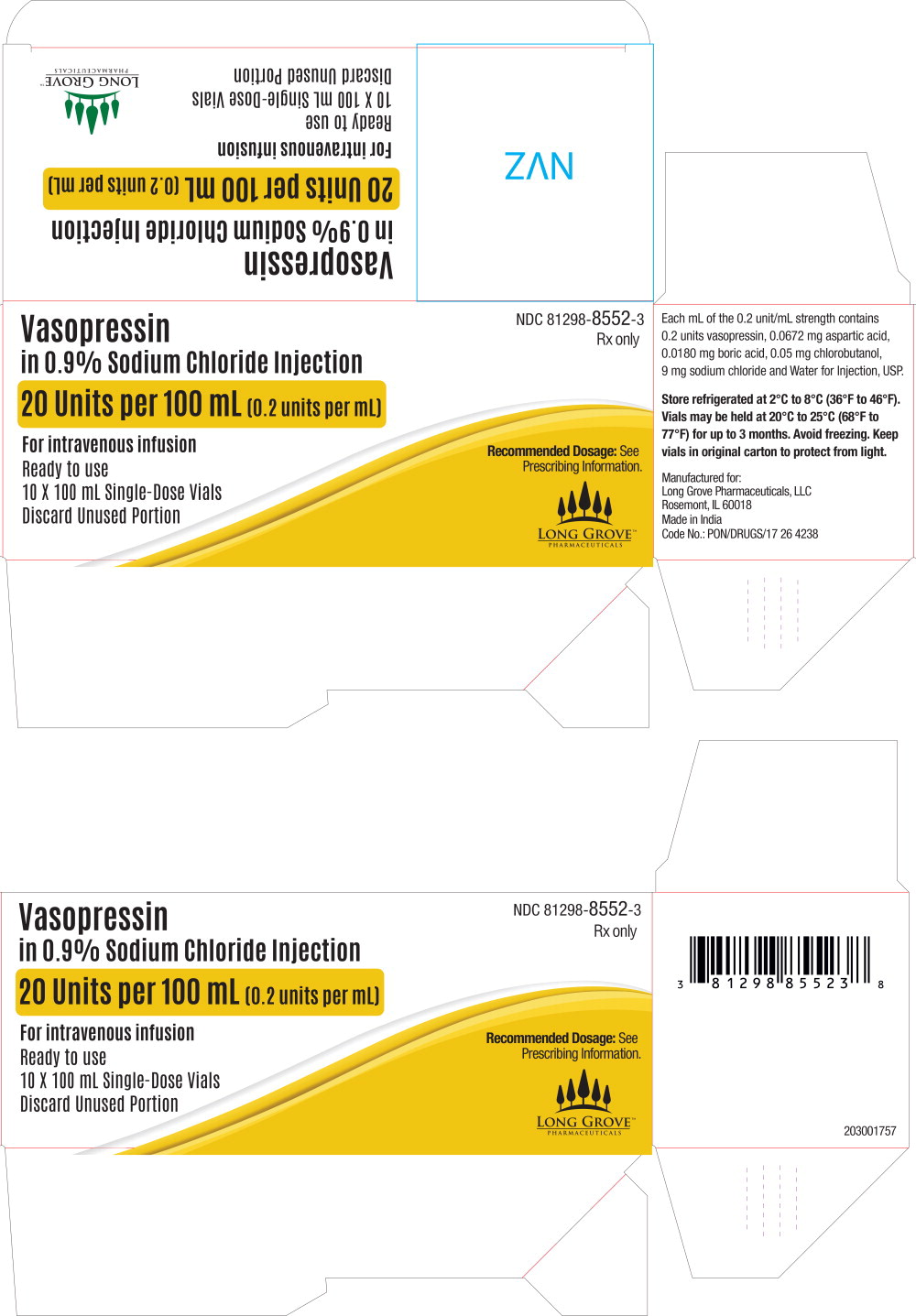 Vasopressin
in 0.9% Sodium Chloride Injection
20 Units per 100 mL (0.2 units per mL)
For intravenous infusion
Ready to use
10 X 100 mL Single-Dose Vials
Discard Unused Portion

LONG GROVE™
PHARMACEUTICALS

NVZ

Vasopressin
in 0.9% Sodium Chloride Injection
20 Units per 100 mL (0.2 units per mL)
For intravenous infusion
Ready to use
10 X 100 mL Single-Dose Vials
Discard Unused Portion

NDC 81298-8552-3
Rx only

Recommended Dosage: See Prescribing Information.

LONG GROVE™
PHARMACEUTICALS

Each mL of the 0.2 unit/mL strength contains 0.2 units vasopressin, 0.0672 mg aspartic acid, 0.0180 mg boric acid, 0.05 mg chlorobutanol, 9 mg sodium chloride and Water for Injection, USP.

Store refrigerated at 2°C to 8°C (36°F to 46°F). Vials may be held at 20°C to 25°C (68°F to 77°F) for up to 3 months. Avoid freezing. Keep vials in original carton to protect from light.

Manufactured for:
Long Grove Pharmaceuticals, LLC
Rosemont, IL 60018
Made in India
Code No.: PON/DRUGS/17 26 4238

Vasopressin
in 0.9% Sodium Chloride Injection
20 Units per 100 mL (0.2 units per mL)
For intravenous infusion
Ready to use
10 X 100 mL Single-Dose Vials
Discard Unused Portion

NDC 81298-8552-3
Rx only

Recommended Dosage: See Prescribing Information.

LONG GROVE™
PHARMACEUTICALS

3 81298 85523 8

203001757